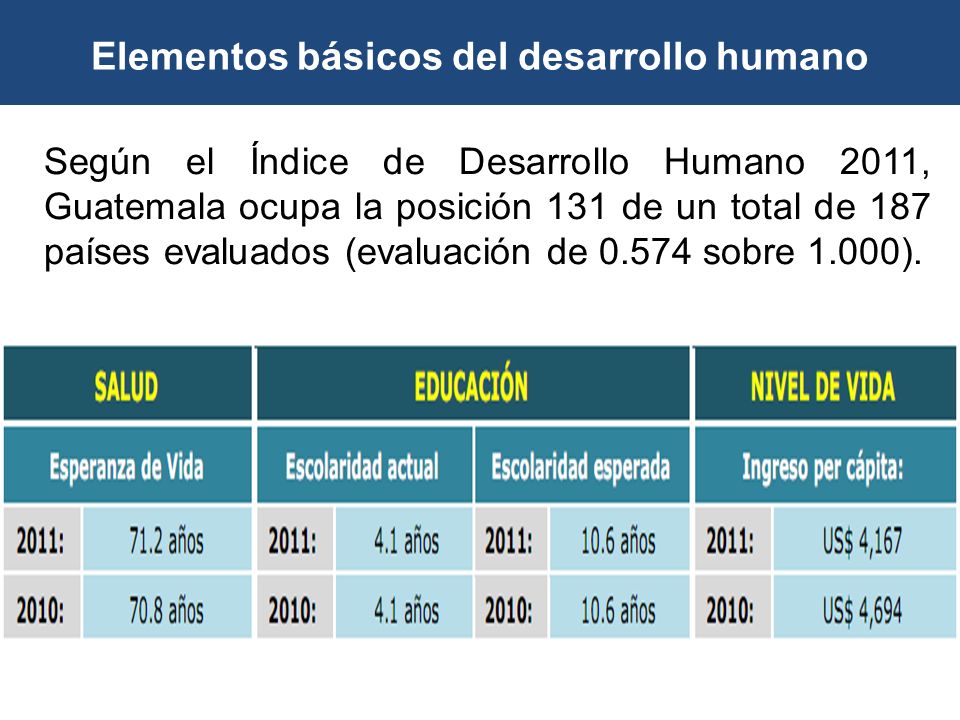 Elementos básicos del desarrollo humano

Según el Índice de Desarrollo Humano 2011, Guatemala ocupa la posición 131 de un total de 187 países evaluados (evaluación de 0.574 sobre 1.000).

| SALUD | | EDUCACIÓN | | | | NIVEL DE VIDA | |
|---|---|---|---|---|---|---|---|
| Esperanza de Vida | | Escolaridad actual | | Escolaridad esperada | | Ingreso per cápita: | |
| 2011: | 71.2 años | 2011: | 4.1 años | 2011: | 10.6 años | 2011: | US$ 4,167 |
| 2010: | 70.8 años | 2010: | 4.1 años | 2010: | 10.6 años | 2010: | US$ 4,694 |